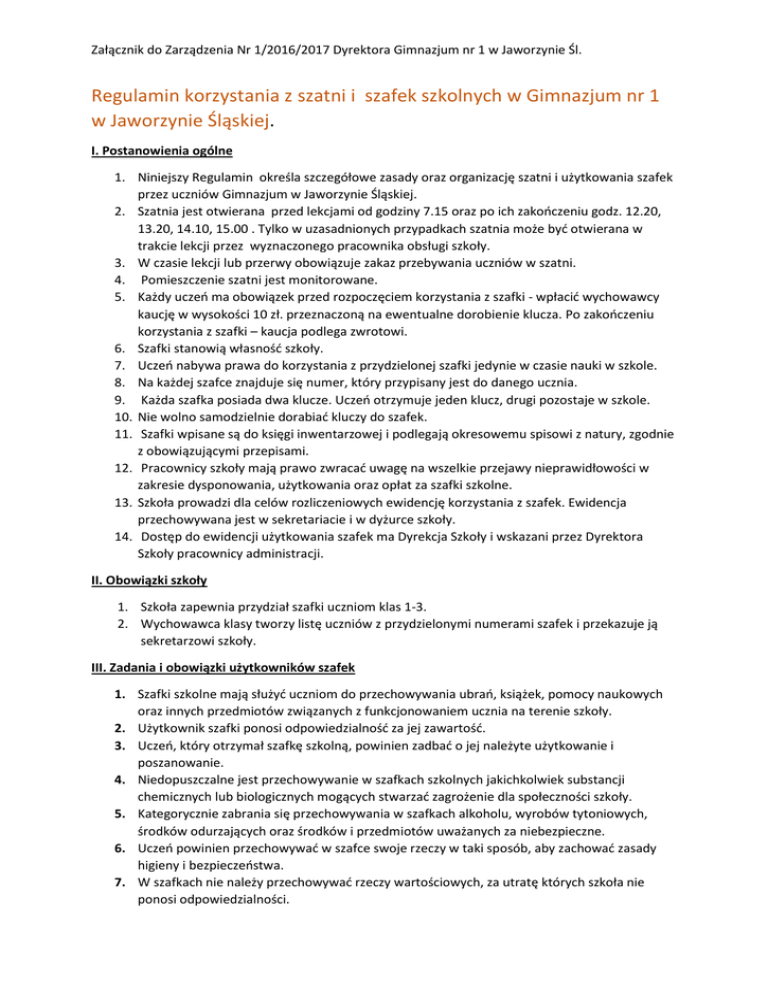 Załącznik do Zarządzenia Nr 1/2016/2017 Dyrektora Gimnazjum nr 1 w Jaworzynie Śl.

Regulamin korzystania z szatni i szafek szkolnych w Gimnazjum nr 1 w Jaworzynie Śląskiej.

I. Postanowienia ogólne

1. Niniejszy Regulamin określa szczegółowe zasady oraz organizację szatni i użytkowania szafek przez uczniów Gimnazjum w Jaworzynie Śląskiej.
2. Szatnia jest otwierana przed lekcjami od godziny 7.15 oraz po ich zakończeniu godz. 12.20, 13.20, 14.10, 15.00 . Tylko w uzasadnionych przypadkach szatnia może być otwierana w trakcie lekcji przez wyznaczonego pracownika obsługi szkoły.
3. W czasie lekcji lub przerwy obowiązuje zakaz przebywania uczniów w szatni.
4. Pomieszczenie szatni jest monitorowane.
5. Każdy uczeń ma obowiązek przed rozpoczęciem korzystania z szafki - wpłacić wychowawcy kaucję w wysokości 10 zł. przeznaczoną na ewentualne dorobienie klucza. Po zakończeniu korzystania z szafki – kaucja podlega zwrotowi.
6. Szafki stanowią własność szkoły.
7. Uczeń nabywa prawa do korzystania z przydzielonej szafki jedynie w czasie nauki w szkole.
8. Na każdej szafce znajduje się numer, który przypisany jest do danego ucznia.
9. Każda szafka posiada dwa klucze. Uczeń otrzymuje jeden klucz, drugi pozostaje w szkole.
10. Nie wolno samodzielnie dorabiać kluczy do szafek.
11. Szafki wpisane są do księgi inwentarzowej i podlegają okresowemu spisowi z natury, zgodnie z obowiązującymi przepisami.
12. Pracownicy szkoły mają prawo zwracać uwagę na wszelkie przejawy nieprawidłowości w zakresie dysponowania, użytkowania oraz opłat za szafki szkolne.
13. Szkoła prowadzi dla celów rozliczeniowych ewidencję korzystania z szafek. Ewidencja przechowywana jest w sekretariacie i w dyżurce szkoły.
14. Dostęp do ewidencji użytkowania szafek ma Dyrekcja Szkoły i wskazani przez Dyrektora Szkoły pracownicy administracji.

II. Obowiązki szkoły

1. Szkoła zapewnia przydział szafki uczniom klas 1-3.
2. Wychowawca klasy tworzy listę uczniów z przydzielonymi numerami szafek i przekazuje ją sekretarzowi szkoły.

III. Zadania i obowiązki użytkowników szafek

1. Szafki szkolne mają służyć uczniom do przechowywania ubrań, książek, pomocy naukowych oraz innych przedmiotów związanych z funkcjonowaniem ucznia na terenie szkoły.
2. Użytkownik szafki ponosi odpowiedzialność za jej zawartość.
3. Uczeń, który otrzymał szafkę szkolną, powinien zadbać o jej należyte użytkowanie i poszanowanie.
4. Niedopuszczalne jest przechowywanie w szafkach szkolnych jakichkolwiek substancji chemicznych lub biologicznych mogących stwarzać zagrożenie dla społeczności szkoły.
5. Kategorycznie zabrania się przechowywania w szafkach alkoholu, wyrobów tytoniowych, środków odurzających oraz środków i przedmiotów uważanych za niebezpieczne.
6. Uczeń powinien przechowywać w szafce swoje rzeczy w taki sposób, aby zachować zasady higieny i bezpieczeństwa.
7. W szafkach nie należy przechowywać rzeczy wartościowych, za utratę których szkoła nie ponosi odpowiedzialności.